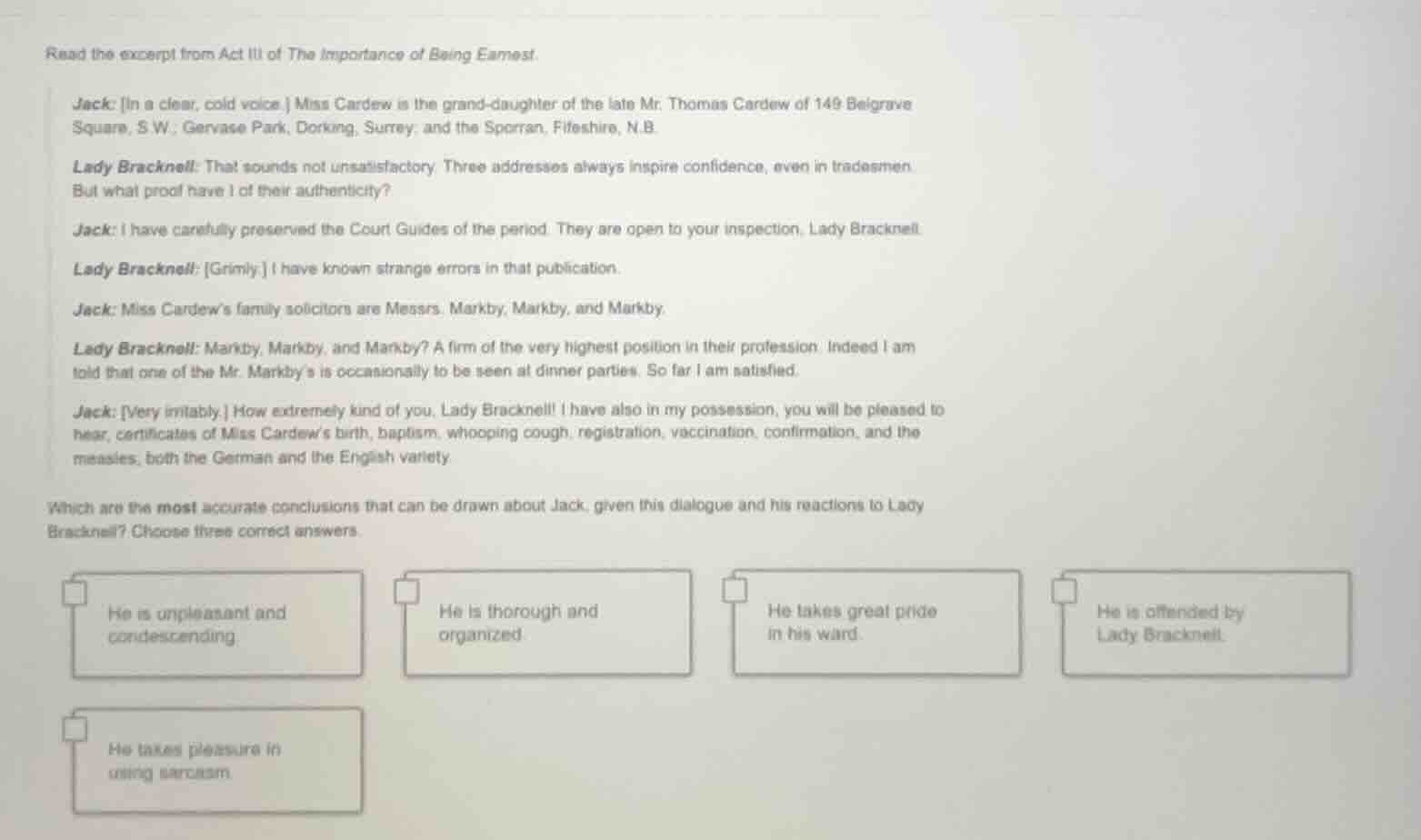 Read the excerpt from Act III of The Importance of Being Earnest.

Jack: [In a clear, cold voice.] Miss Cardew is the grand-daughter of the late Mr. Thomas Cardew of 149 Belgrave Square, S.W.; Gervase Park, Dorking, Surrey; and the Sporran, Fifeshire, N.B.

Lady Bracknell: That sounds not unsatisfactory. Three addresses always inspire confidence, even in tradesmen. But what proof have I of their authenticity?

Jack: I have carefully preserved the Court Guides of the period. They are open to your inspection, Lady Bracknell.

Lady Bracknell: [Grimly.] I have known strange errors in that publication.

Jack: Miss Cardew's family solicitors are Messrs. Markby, Markby, and Markby.

Lady Bracknell: Markby, Markby, and Markby? A firm of the very highest position in their profession. Indeed I am told that one of the Mr. Markby's is occasionally to be seen at dinner parties. So far I am satisfied.

Jack: [Very irritably.] How extremely kind of you, Lady Bracknell! I have also in my possession, you will be pleased to hear, certificates of Miss Cardew's birth, baptism, whooping cough, registration, vaccination, confirmation, and the measles; both the German and the English variety.

Which are the most accurate conclusions that can be drawn about Jack, given this dialogue and his reactions to Lady Bracknell? Choose three correct answers.

He is unpleasant and condescending.

He is thorough and organized.

He takes great pride in his ward.

He is offended by Lady Bracknell.

He takes pleasure in using sarcasm.